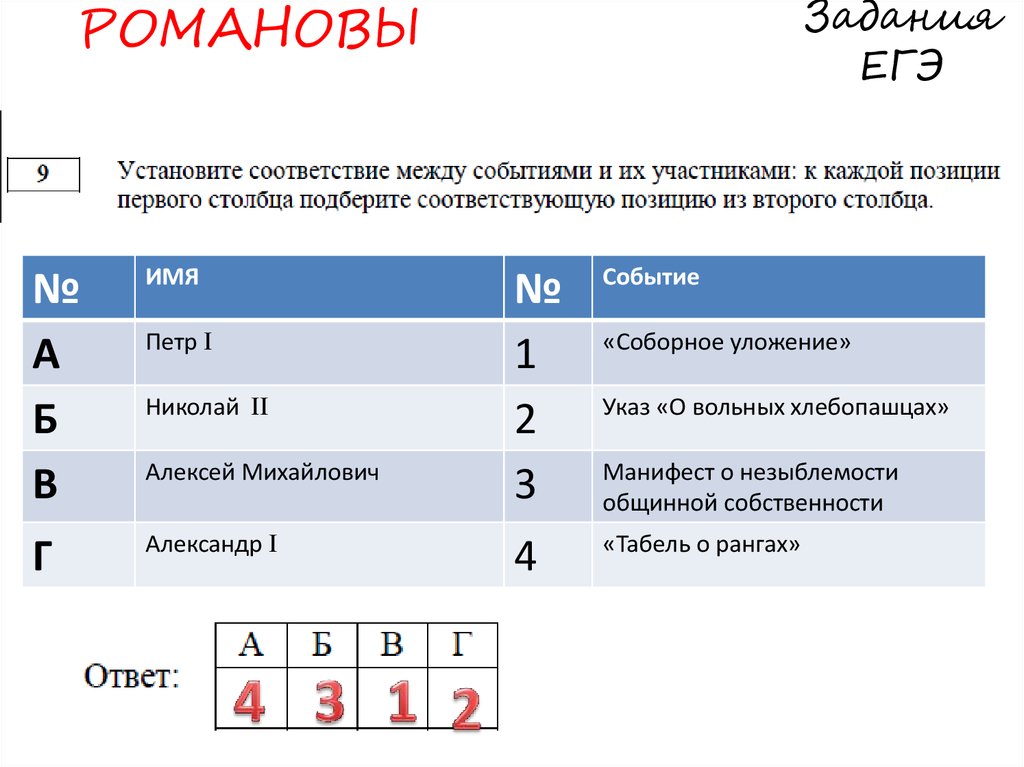 РОМАНОВЫ

Задания ЕГЭ

9

Установите соответствие между событиями и их участниками: к каждой позиции первого столбца подберите соответствующую позицию из второго столбца.

| № | ИМЯ | № | Событие |
|---|---|---|---|
| А | Петр I | 1 | «Соборное уложение» |
| Б | Николай II | 2 | Указ «О вольных хлебопашцах» |
| В | Алексей Михайлович | 3 | Манифест о незыблемости общинной собственности |
| Г | Александр I | 4 | «Табель о рангах» |

Ответ:

| А | Б | В | Г |
|---|---|---|---|
| 4 | 3 | 1 | 2 |